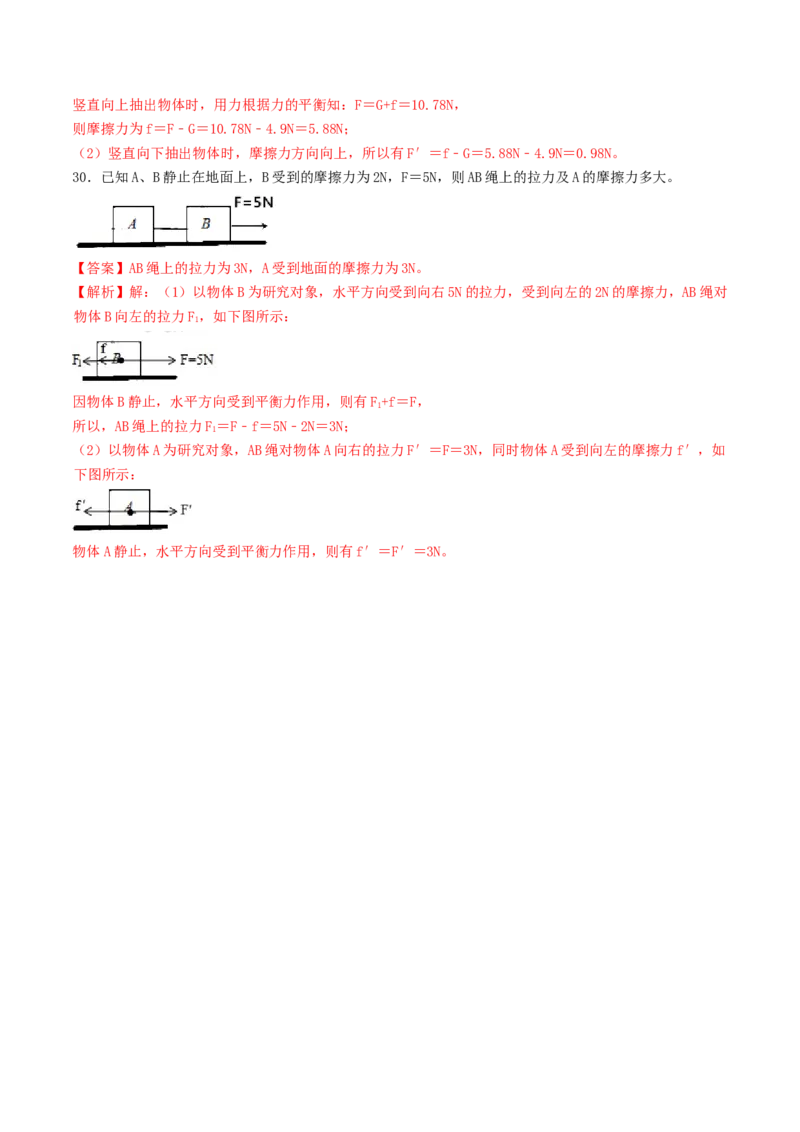 竖直向上抽出物体时，用力根据力的平衡知：F＝G+f＝10.78N，

则摩擦力为f＝F﹣G＝10.78N﹣4.9N＝5.88N；

（2）竖直向下抽出物体时，摩擦力方向向上，所以有F′＝f﹣G＝5.88N﹣4.9N＝0.98N。

30．已知A、B静止在地面上，B受到的摩擦力为2N，F＝5N，则AB绳上的拉力及A的摩擦力多大。

A B F=5N

【答案】AB绳上的拉力为3N，A受到地面的摩擦力为3N。

【解析】解：（1）以物体B为研究对象，水平方向受到向右5N的拉力，受到向左的2N的摩擦力，AB绳对物体B向左的拉力$F_1$，如下图所示：

$F_1$ f B F=5N

因物体B静止，水平方向受到平衡力作用，则有$F_1$+f＝F，

所以，AB绳上的拉力$F_1$=F﹣f＝5N﹣2N＝3N；

（2）以物体A为研究对象，AB绳对物体A向右的拉力F′＝F＝3N，同时物体A受到向左的摩擦力f′，如下图所示：

f′ A F′

物体A静止，水平方向受到平衡力作用，则有f′＝F′＝3N。